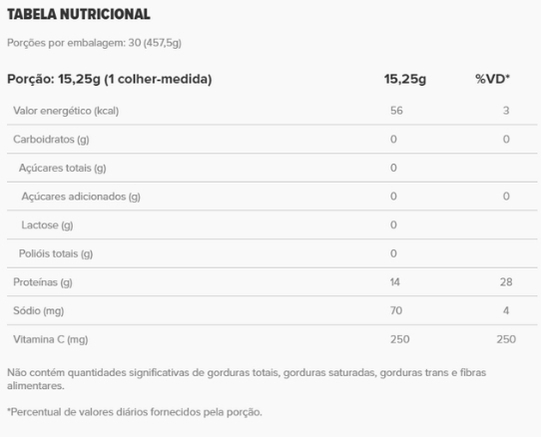 TABELA NUTRICIONAL

Porções por embalagem: 30 (457,5g)

| Porção: 15,25g (1 colher-medida) | 15,25g | %VD* |
|---|---|---|
| Valor energético (kcal) | 56 | 3 |
| Carboidratos (g) | 0 | 0 |
| Açúcares totais (g) | 0 | |
| Açúcares adicionados (g) | 0 | 0 |
| Lactose (g) | 0 | |
| Polióis totais (g) | 0 | |
| Proteínas (g) | 14 | 28 |
| Sódio (mg) | 70 | 4 |
| Vitamina C (mg) | 250 | 250 |

Não contém quantidades significativas de gorduras totais, gorduras saturadas, gorduras trans e fibras alimentares.

*Percentual de valores diários fornecidos pela porção.